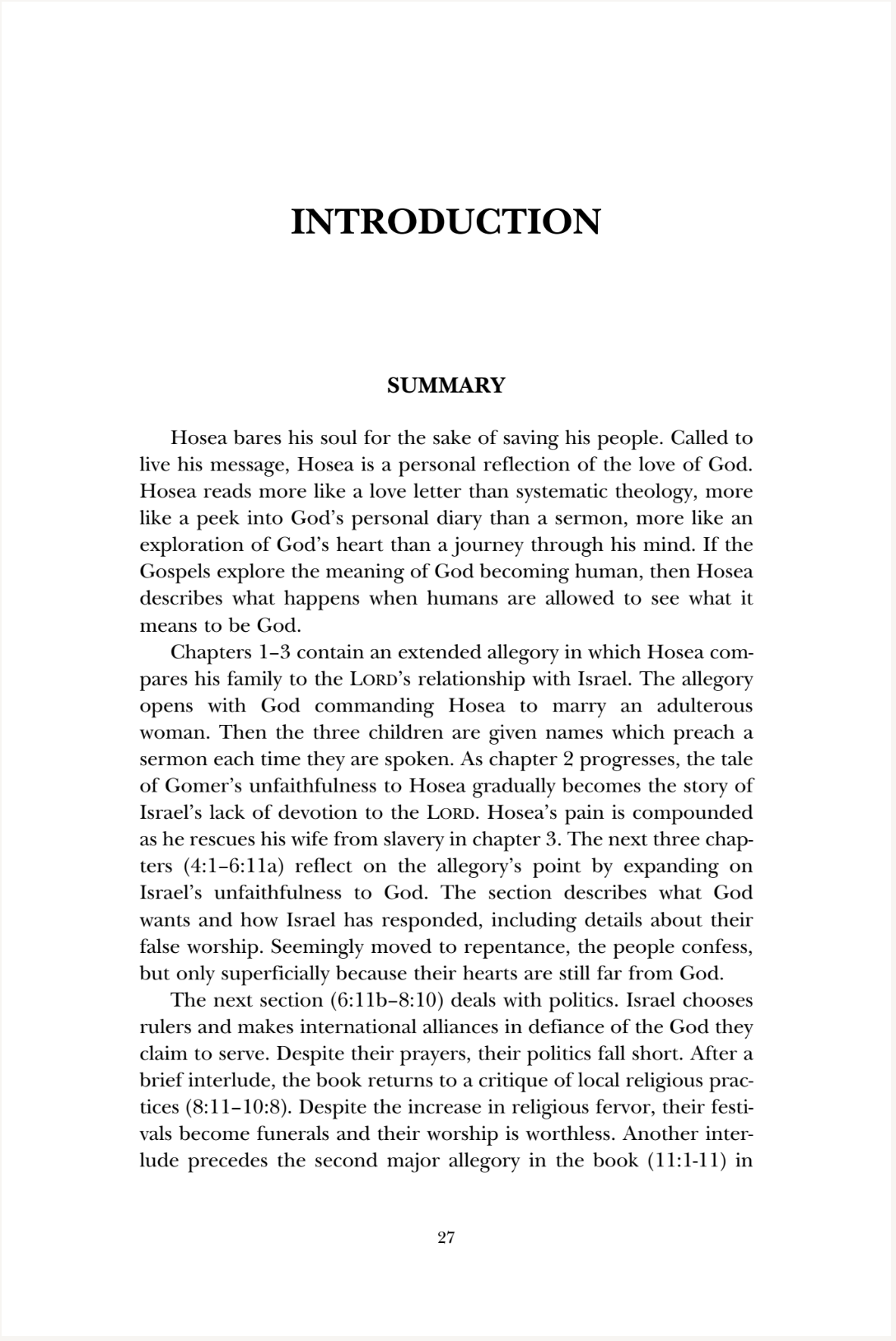 INTRODUCTION

SUMMARY

Hosea bares his soul for the sake of saving his people. Called to live his message, Hosea is a personal reflection of the love of God. Hosea reads more like a love letter than systematic theology, more like a peek into God's personal diary than a sermon, more like an exploration of God's heart than a journey through his mind. If the Gospels explore the meaning of God becoming human, then Hosea describes what happens when humans are allowed to see what it means to be God.

Chapters 1–3 contain an extended allegory in which Hosea compares his family to the LORD's relationship with Israel. The allegory opens with God commanding Hosea to marry an adulterous woman. Then the three children are given names which preach a sermon each time they are spoken. As chapter 2 progresses, the tale of Gomer's unfaithfulness to Hosea gradually becomes the story of Israel's lack of devotion to the LORD. Hosea's pain is compounded as he rescues his wife from slavery in chapter 3. The next three chapters (4:1–6:11a) reflect on the allegory's point by expanding on Israel's unfaithfulness to God. The section describes what God wants and how Israel has responded, including details about their false worship. Seemingly moved to repentance, the people confess, but only superficially because their hearts are still far from God.

The next section (6:11b–8:10) deals with politics. Israel chooses rulers and makes international alliances in defiance of the God they claim to serve. Despite their prayers, their politics fall short. After a brief interlude, the book returns to a critique of local religious practices (8:11–10:8). Despite the increase in religious fervor, their festivals become funerals and their worship is worthless. Another interlude precedes the second major allegory in the book (11:1-11) in

27